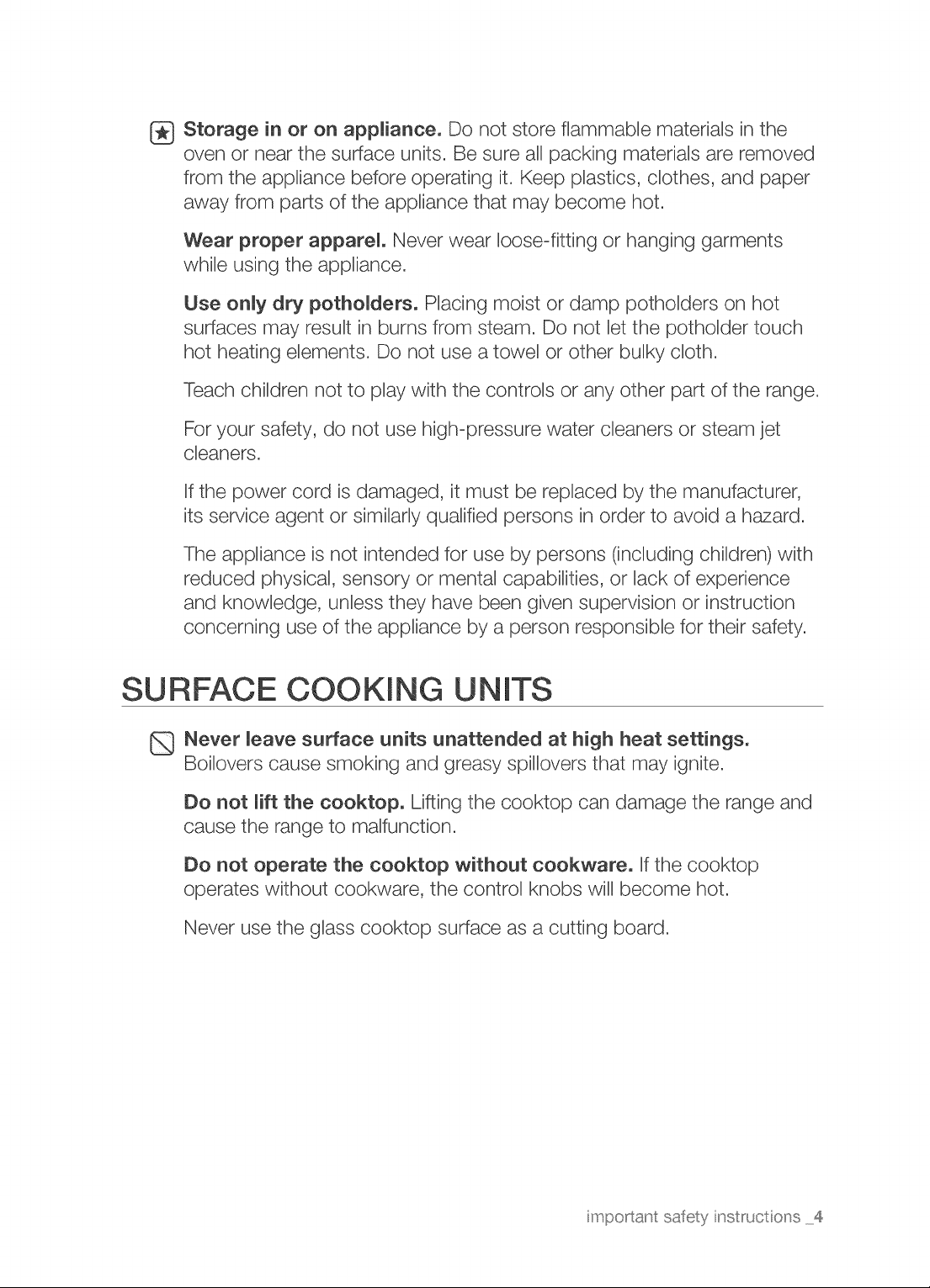 Storage in or on appliance. Do not store flammable materials in the oven or near the surface units. Be sure all packing materials are removed from the appliance before operating it. Keep plastics, clothes, and paper away from parts of the appliance that may become hot.

Wear proper apparel. Never wear loose-fitting or hanging garments while using the appliance.

Use only dry potholders. Placing moist or damp potholders on hot surfaces may result in burns from steam. Do not let the potholder touch hot heating elements. Do not use a towel or other bulky cloth.

Teach children not to play with the controls or any other part of the range.

For your safety, do not use high-pressure water cleaners or steam jet cleaners.

If the power cord is damaged, it must be replaced by the manufacturer, its service agent or similarly qualified persons in order to avoid a hazard.

The appliance is not intended for use by persons (including children) with reduced physical, sensory or mental capabilities, or lack of experience and knowledge, unless they have been given supervision or instruction concerning use of the appliance by a person responsible for their safety.

SURFACE COOKING UNITS

Never leave surface units unattended at high heat settings. Boilovers cause smoking and greasy spillovers that may ignite.

Do not lift the cooktop. Lifting the cooktop can damage the range and cause the range to malfunction.

Do not operate the cooktop without cookware. If the cooktop operates without cookware, the control knobs will become hot.

Never use the glass cooktop surface as a cutting board.

important safety instructions _4